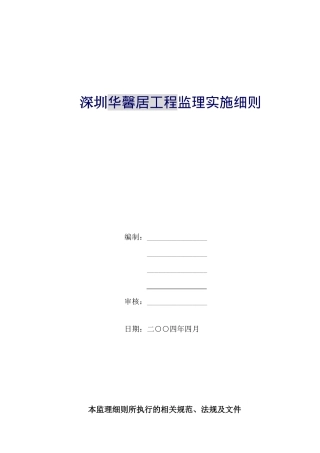 深圳华馨居工程监理实施细则

编制：

审核：

日期：二〇〇四年四月

本监理细则所执行的相关规范、法规及文件